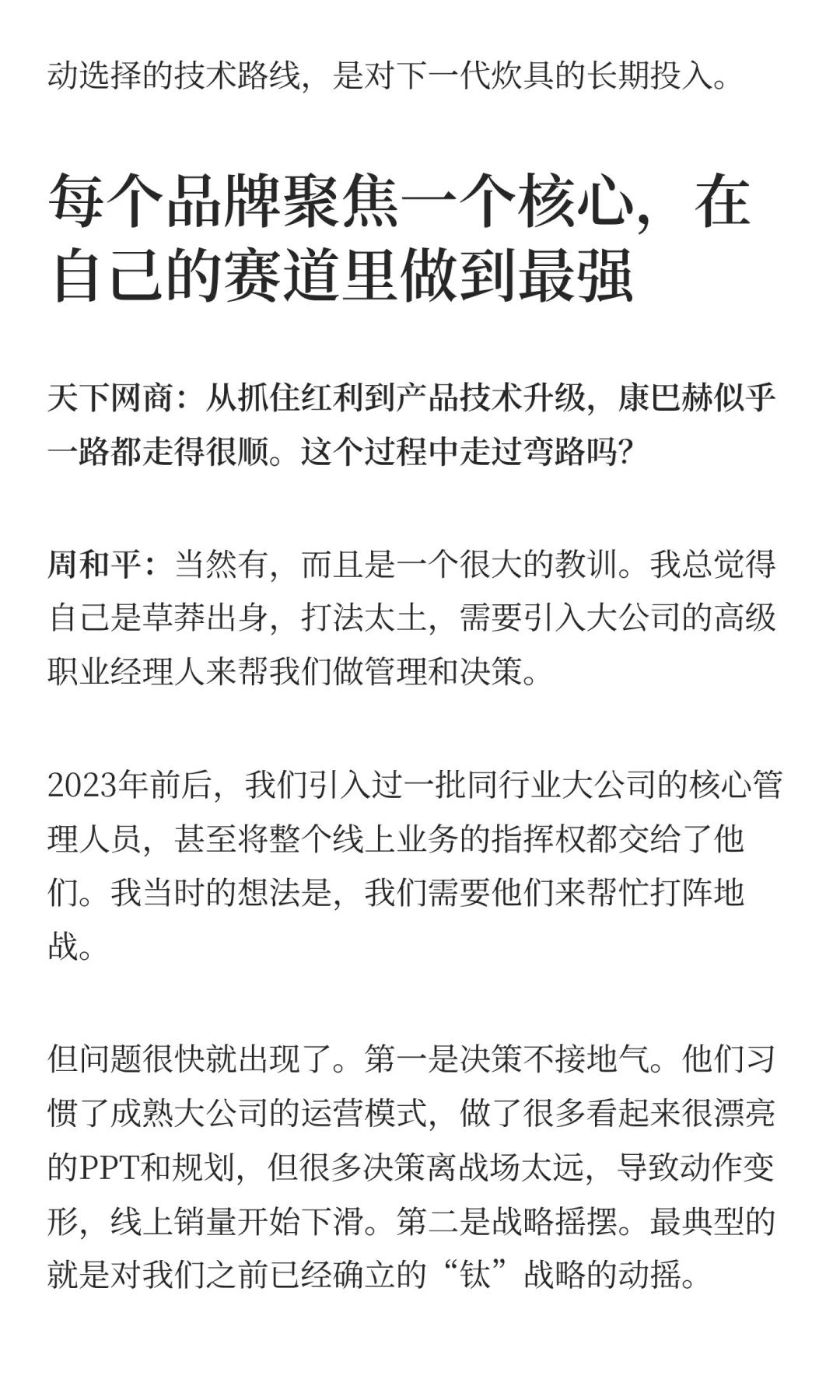 动选择的技术路线，是对下一代炊具的长期投入。

每个品牌聚焦一个核心，在自己的赛道里做到最强

天下网商：从抓住红利到产品技术升级，康巴赫似乎一路都走得很顺。这个过程中走过弯路吗？

周和平：当然有，而且是一个很大的教训。我总觉得自己是草莽出身，打法太土，需要引入大公司的高级职业经理人来帮我们做管理和决策。

2023年前后，我们引入过一批同行业大公司的核心管理人员，甚至将整个线上业务的指挥权都交给了他们。我当时的想法是，我们需要他们来帮忙打阵地战。

但问题很快就出现了。第一是决策不接地气。他们习惯了成熟大公司的运营模式，做了很多看起来很漂亮的PPT和规划，但很多决策离战场太远，导致动作变形，线上销量开始下滑。第二是战略摇摆。最典型的就是对我们之前已经确立的“钛”战略的动摇。